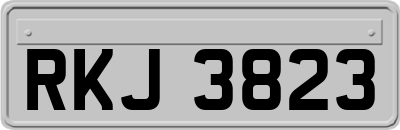 RKJ 3823